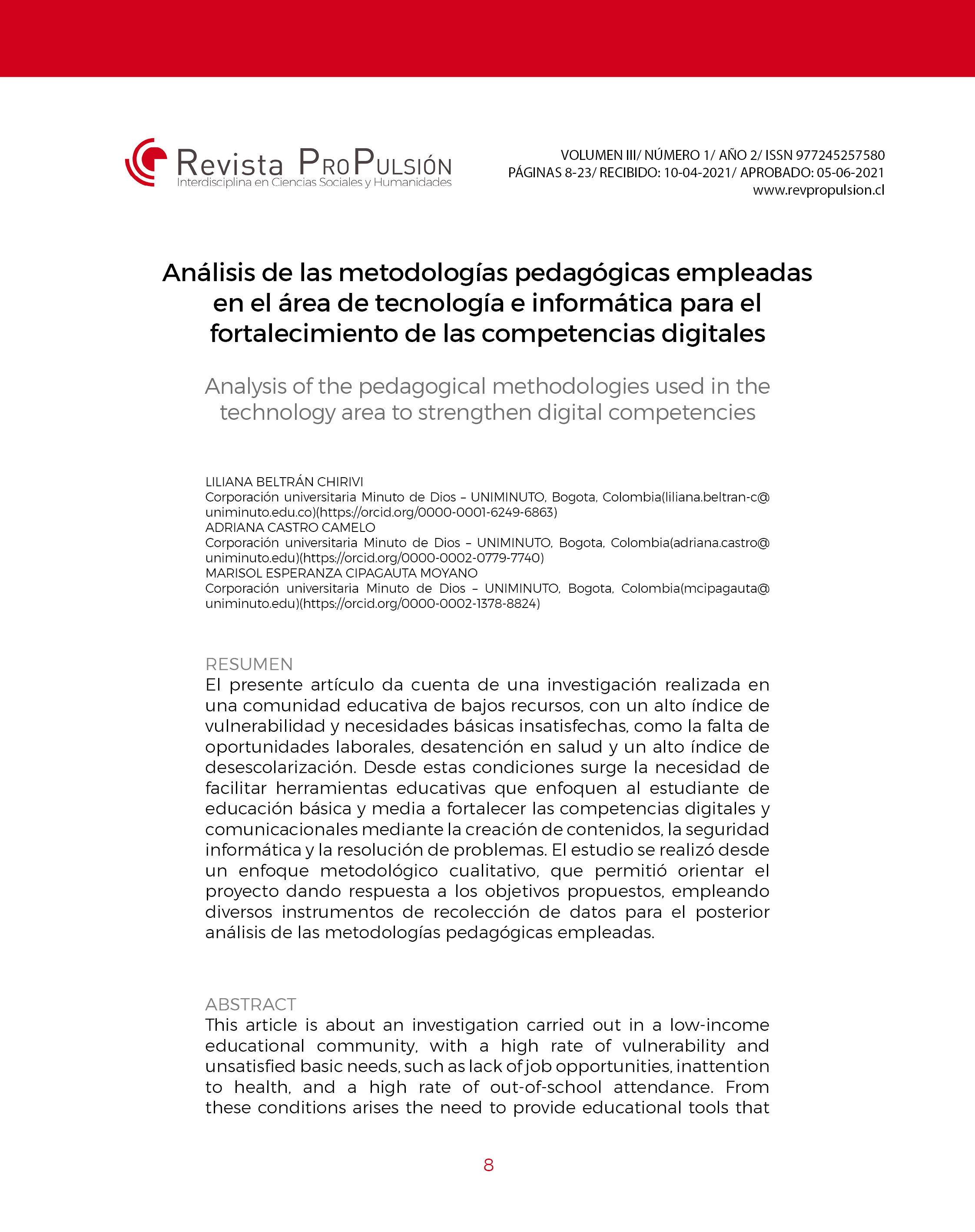 Revista ProPulsión
Interdisciplina en Ciencias Sociales y Humanidades

VOLUMEN III/ NÚMERO 1/ AÑO 2/ ISSN 977245257580
PÁGINAS 8-23/ RECIBIDO: 10-04-2021/ APROBADO: 05-06-2021
www.revpropulsion.cl

Análisis de las metodologías pedagógicas empleadas en el área de tecnología e informática para el fortalecimiento de las competencias digitales

Analysis of the pedagogical methodologies used in the technology area to strengthen digital competencies

LILIANA BELTRÁN CHIRIVI
Corporación universitaria Minuto de Dios – UNIMINUTO, Bogota, Colombia(liliana.beltran-c@uniminuto.edu.co)(https://orcid.org/0000-0001-6249-6863)
ADRIANA CASTRO CAMELO
Corporación universitaria Minuto de Dios – UNIMINUTO, Bogota, Colombia(adriana.castro@uniminuto.edu)(https://orcid.org/0000-0002-0779-7740)
MARISOL ESPERANZA CIPAGAUTA MOYANO
Corporación universitaria Minuto de Dios – UNIMINUTO, Bogota, Colombia(mcipagauta@uniminuto.edu)(https://orcid.org/0000-0002-1378-8824)

RESUMEN
El presente artículo da cuenta de una investigación realizada en una comunidad educativa de bajos recursos, con un alto índice de vulnerabilidad y necesidades básicas insatisfechas, como la falta de oportunidades laborales, desatención en salud y un alto índice de desescolarización. Desde estas condiciones surge la necesidad de facilitar herramientas educativas que enfoquen al estudiante de educación básica y media a fortalecer las competencias digitales y comunicacionales mediante la creación de contenidos, la seguridad informática y la resolución de problemas. El estudio se realizó desde un enfoque metodológico cualitativo, que permitió orientar el proyecto dando respuesta a los objetivos propuestos, empleando diversos instrumentos de recolección de datos para el posterior análisis de las metodologías pedagógicas empleadas.

ABSTRACT
This article is about an investigation carried out in a low-income educational community, with a high rate of vulnerability and unsatisfied basic needs, such as lack of job opportunities, inattention to health, and a high rate of out-of-school attendance. From these conditions arises the need to provide educational tools that

8